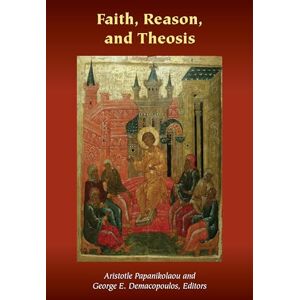 Faith, Reason, and Theosis

Aristotle Papanikolaou and George E. Demacopoulos, Editors